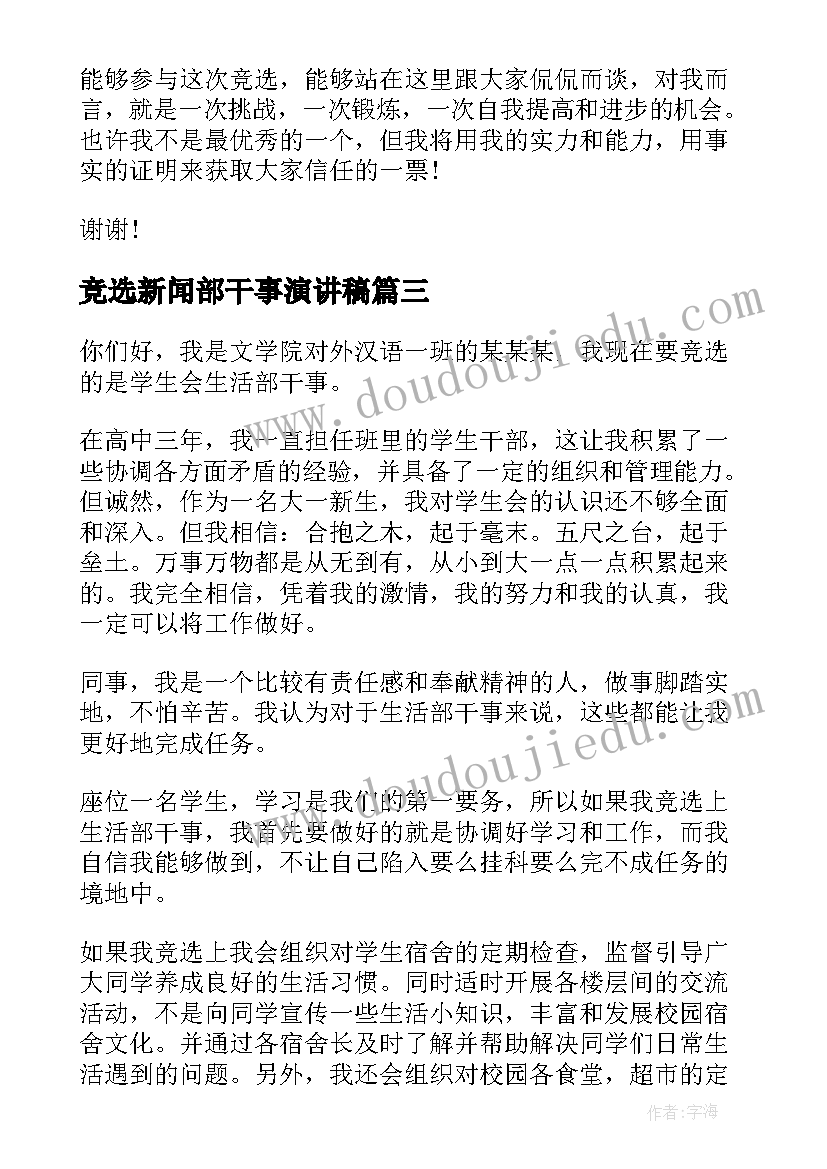 能够参与这次竞选，能够站在这里跟大家侃侃而谈，对我而言，就是一次挑战，一次锻炼，一次自我提高和进步的机会。也许我不是最优秀的一个，但我将用我的实力和能力，用事实的证明来获取大家信任的一票！

谢谢！

竞选新闻部干事演讲稿篇三

你们好，我是文学院对外汉语一班的某某某，我现在要竞选的是学生会生活部干事。

在高中三年，我一直担任班里的学生干部，这让我积累了一些协调各方面矛盾的经验，并具备了一定的组织和管理能力。但诚然，作为一名大一新生，我对学生会的认识还不够全面和深入。但我相信：合抱之木，起于毫末。五尺之台，起于垒土。万事万物都是从无到有，从小到大一点一点积累起来的。我完全相信，凭着我的激情，我的努力和我的认真，我一定可以将工作做好。

同事，我是一个比较有责任感和奉献精神的人，做事脚踏实地，不怕辛苦。我认为对于生活部干事来说，这些都能让我更好地完成任务。

座位一名学生，学习是我们的第一要务，所以如果我竞选上生活部干事，我首先要做好的就是协调好学习和工作，而我自信我能够做到，不让自己陷入要么挂科要么完不成任务的境地中。

如果我竞选上我会组织对学生宿舍的定期检查，监督引导广大同学养成良好的生活习惯。同时适时开展各楼层间的交流活动，不是向同学宣传一些生活小知识，丰富和发展校园宿舍文化。并通过各宿舍长及时了解并帮助解决同学们日常生活遇到的问题。另外，我还会组织对校园各食堂，超市的定

www.doudoujiedu.com

www.doudoujiedu.com

作者:宇海